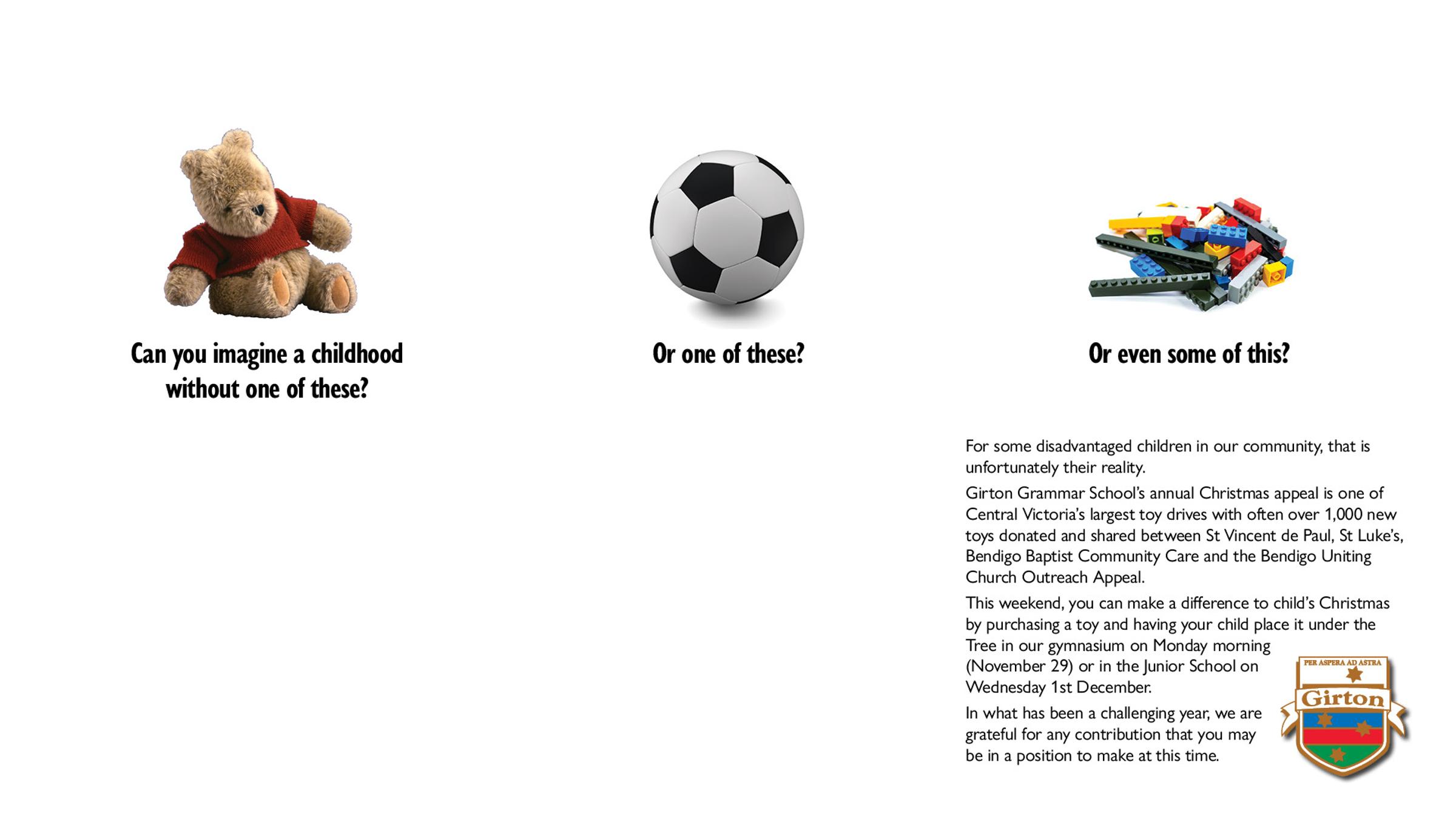 Can you imagine a childhood without one of these?

Or one of these?

Or even some of this?

For some disadvantaged children in our community, that is unfortunately their reality.

Girton Grammar School's annual Christmas appeal is one of Central Victoria's largest toy drives with often over 1,000 new toys donated and shared between St Vincent de Paul, St Luke's, Bendigo Baptist Community Care and the Bendigo Uniting Church Outreach Appeal.

This weekend, you can make a difference to child's Christmas by purchasing a toy and having your child place it under the Tree in our gymnasium on Monday morning (November 29) or in the Junior School on Wednesday 1st December.

In what has been a challenging year, we are grateful for any contribution that you may be in a position to make at this time.

PER ASPERA AD ASTRA
Girton